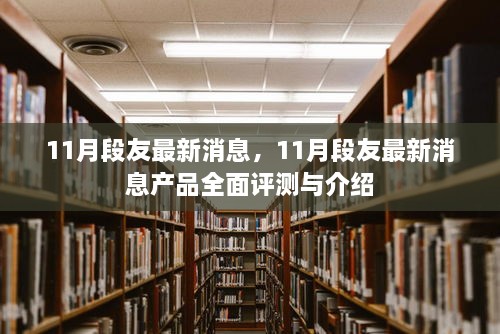 11月段友最新消息，11月段友最新消息产品全面评测与介绍